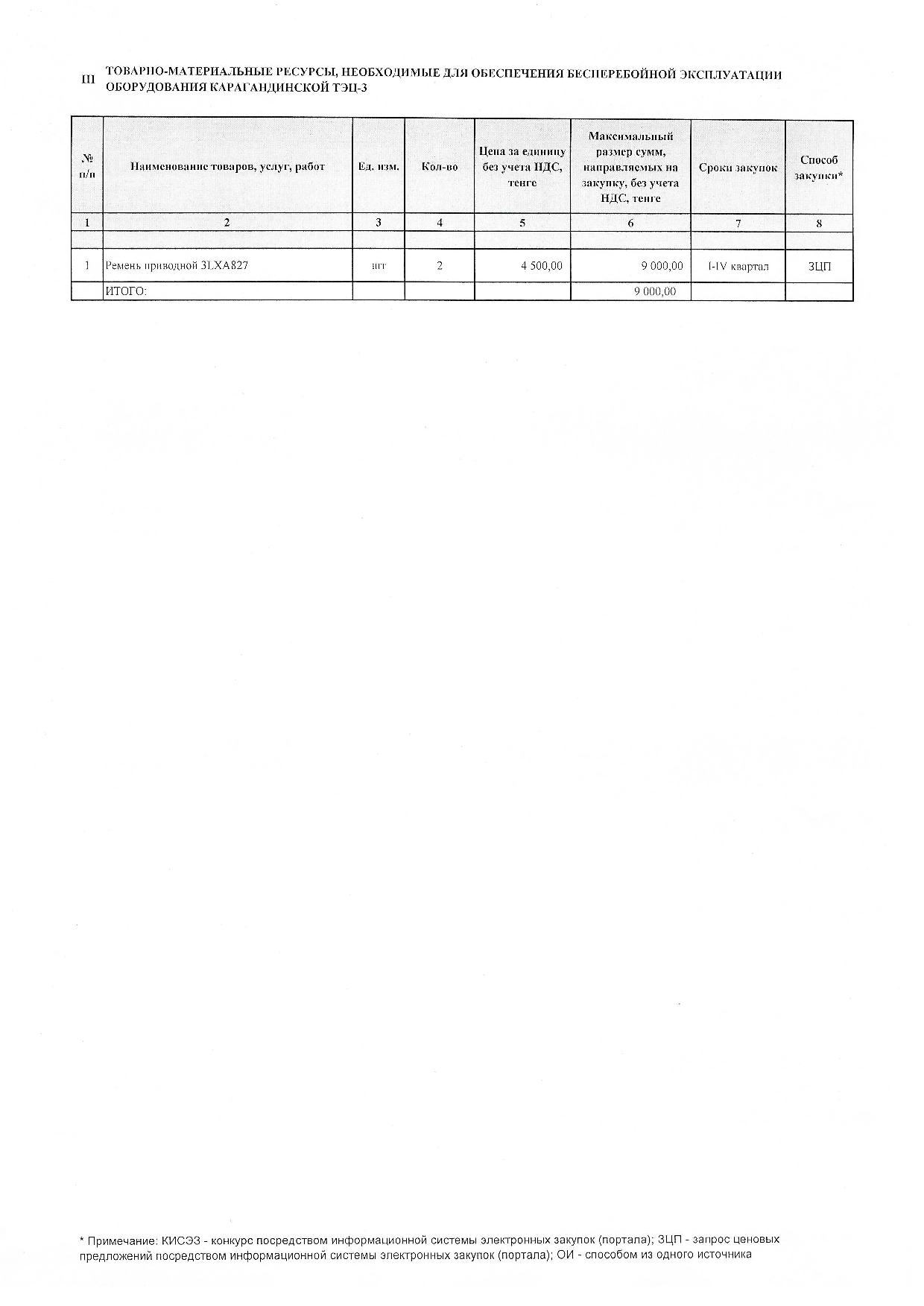 III ТОВАРНО-МАТЕРИАЛЬНЫЕ РЕСУРСЫ, НЕОБХОДИМЫЕ ДЛЯ ОБЕСПЕЧЕНИЯ БЕСПЕРЕБОЙНОЙ ЭКСПЛУАТАЦИИ ОБОРУДОВАНИЯ КАРАГАНДИНСКОЙ ТЭЦ-3

| № п/п | Наименование товаров, услуг, работ | Ед. изм. | Кол-во | Цена за единицу без учета НДС, тенге | Максимальный размер сумм, направляемых на закупку, без учета НДС, тенге | Сроки закупок | Способ закупки* |
|---|---|---|---|---|---|---|---|
| 1 | 2 | 3 | 4 | 5 | 6 | 7 | 8 |
| | | | | | | | |
| 1 | Ремень приводной 3LXA827 | шт | 2 | 4 500,00 | 9 000,00 | I-IV квартал | ЗЦП |
| | ИТОГО: | | | | 9 000,00 | | |

* Примечание: КИСЭЗ - конкурс посредством информационной системы электронных закупок (портала); ЗЦП - запрос ценовых предложений посредством информационной системы электронных закупок (портала); ОИ - способом из одного источника